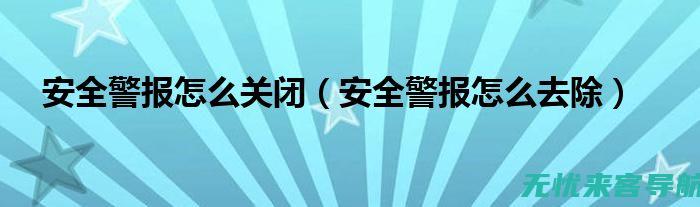 安全警报怎么关闭（安全警报怎么去除）

无忧来客导航